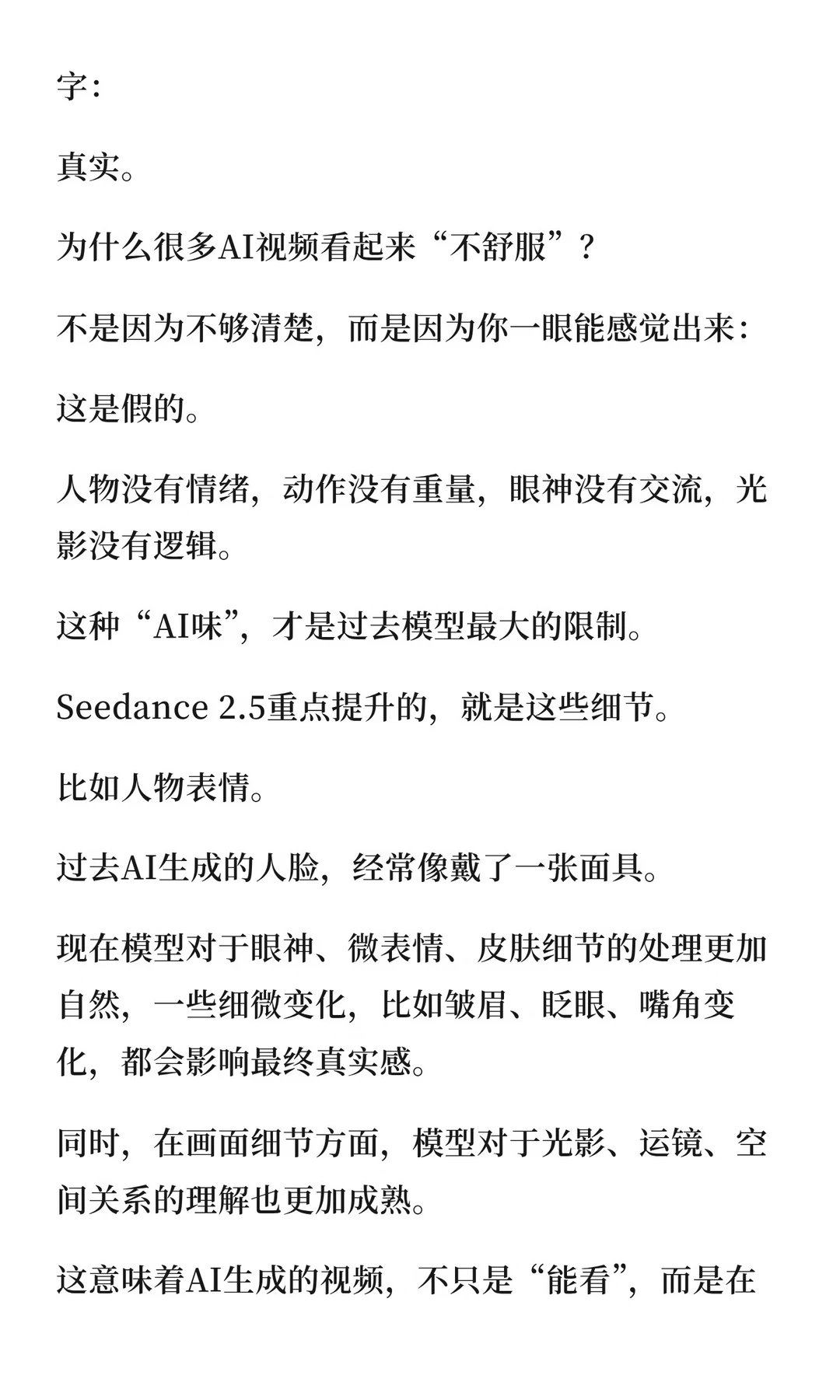 字：

真实。

为什么很多AI视频看起来“不舒服”？

不是因为不够清楚，而是因为你一眼能感觉出来：

这是假的。

人物没有情绪，动作没有重量，眼神没有交流，光影没有逻辑。

这种“AI味”，才是过去模型最大的限制。

Seedance 2.5重点提升的，就是这些细节。

比如人物表情。

过去AI生成的人脸，经常像戴了一张面具。

现在模型对于眼神、微表情、皮肤细节的处理更加自然，一些细微变化，比如皱眉、眨眼、嘴角变化，都会影响最终真实感。

同时，在画面细节方面，模型对于光影、运镜、空间关系的理解也更加成熟。

这意味着AI生成的视频，不只是“能看”，而是在